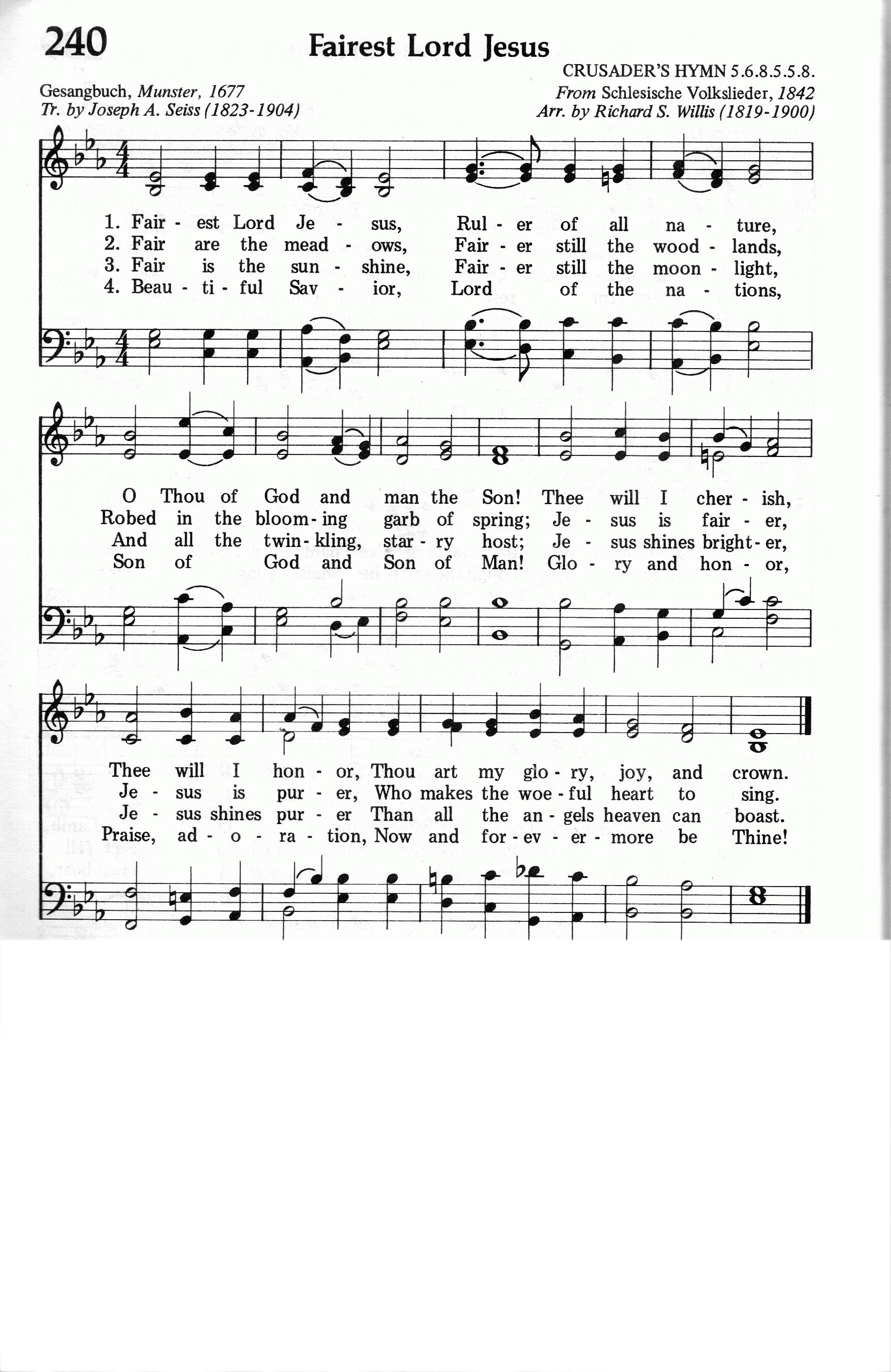 240

Fairest Lord Jesus

CRUSADER'S HYMN 5.6.8.5.5.8.

Gesangbuch, Munster, 1677
Tr. by Joseph A. Seiss (1823-1904)

From Schlesische Volkslieder, 1842
Arr. by Richard S. Willis (1819-1900)

1. Fair - est Lord Je - sus, Rul - er of all na - ture,
2. Fair are the mead - ows, Fair - er still the wood - lands,
3. Fair is the sun - shine, Fair - er still the moon - light,
4. Beau - ti - ful Sav - ior, Lord of the na - tions,

O Thou of God and man the Son! Thee will I cher - ish,
Robed in the bloom - ing garb of spring; Je - sus is fair - er,
And all the twin - kling, star - ry host; Je - sus shines bright - er,
Son of God and Son of Man! Glo - ry and hon - or,

Thee will I hon - or, Thou art my glo - ry, joy, and crown.
Je - sus is pur - er, Who makes the woe - ful heart to sing.
Je - sus shines pur - er Than all the an - gels heaven can boast.
Praise, ad - o - ra - tion, Now and for - ev - er - more be Thine!